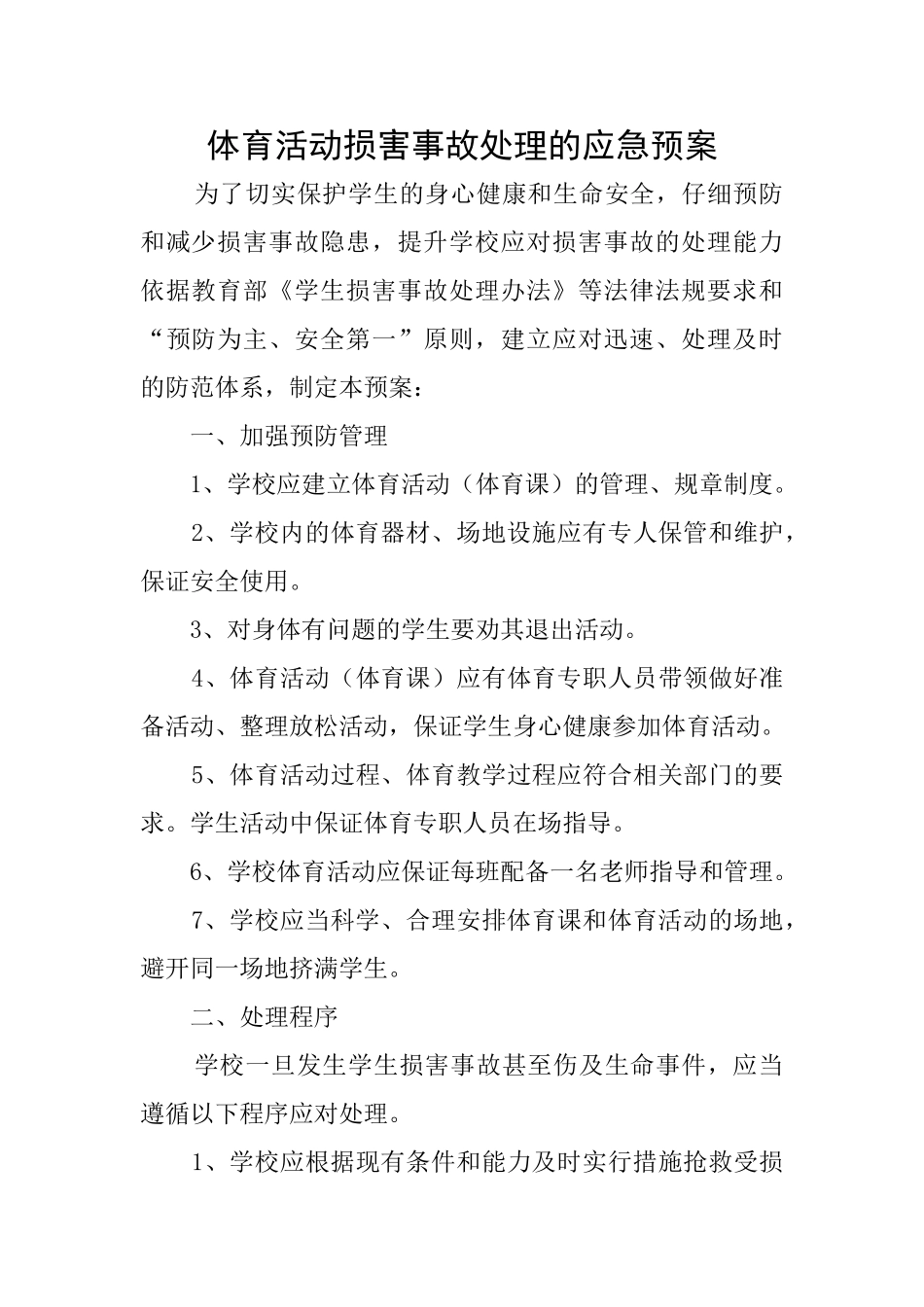 体育活动损害事故处理的应急预案

为了切实保护学生的身心健康和生命安全，仔细预防和减少损害事故隐患，提升学校应对损害事故的处理能力依据教育部《学生损害事故处理办法》等法律法规要求和“预防为主、安全第一”原则，建立应对迅速、处理及时的防范体系，制定本预案：

一、加强预防管理

1、学校应建立体育活动（体育课）的管理、规章制度。

2、学校内的体育器材、场地设施应有专人保管和维护，保证安全使用。

3、对身体有问题的学生要劝其退出活动。

4、体育活动（体育课）应有体育专职人员带领做好准备活动、整理放松活动，保证学生身心健康参加体育活动。

5、体育活动过程、体育教学过程应符合相关部门的要求。学生活动中保证体育专职人员在场指导。

6、学校体育活动应保证每班配备一名老师指导和管理。

7、学校应当科学、合理安排体育课和体育活动的场地，避开同一场地挤满学生。

二、处理程序

学校一旦发生学生损害事故甚至伤及生命事件，应当遵循以下程序应对处理。

1、学校应根据现有条件和能力及时实行措施抢救受损